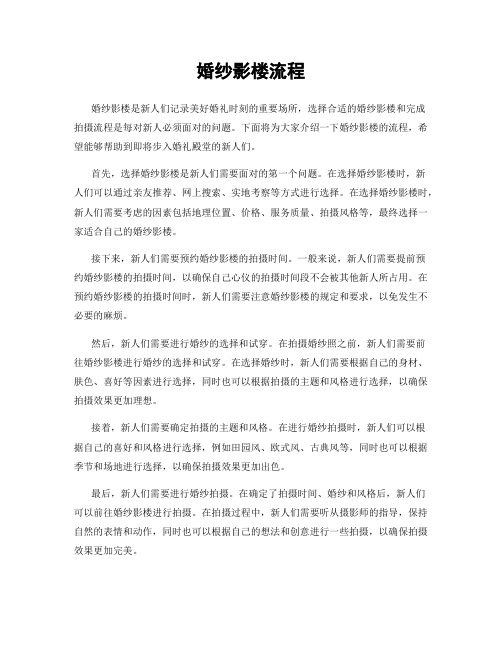 婚纱影楼流程

婚纱影楼是新人们记录美好婚礼时刻的重要场所，选择合适的婚纱影楼和完成拍摄流程是每对新人必须面对的问题。下面将为大家介绍一下婚纱影楼的流程，希望能够帮助到即将步入婚礼殿堂的新人们。

首先，选择婚纱影楼是新人们需要面对的第一个问题。在选择婚纱影楼时，新人们可以通过亲友推荐、网上搜索、实地考察等方式进行选择。在选择婚纱影楼时，新人们需要考虑的因素包括地理位置、价格、服务质量、拍摄风格等，最终选择一家适合自己的婚纱影楼。

接下来，新人们需要预约婚纱影楼的拍摄时间。一般来说，新人们需要提前预约婚纱影楼的拍摄时间，以确保自己心仪的拍摄时间段不会被其他新人所占用。在预约婚纱影楼的拍摄时间时，新人们需要注意婚纱影楼的规定和要求，以免发生不必要的麻烦。

然后，新人们需要进行婚纱的选择和试穿。在拍摄婚纱照之前，新人们需要前往婚纱影楼进行婚纱的选择和试穿。在选择婚纱时，新人们需要根据自己的身材、肤色、喜好等因素进行选择，同时也可以根据拍摄的主题和风格进行选择，以确保拍摄效果更加理想。

接着，新人们需要确定拍摄的主题和风格。在进行婚纱拍摄时，新人们可以根据自己的喜好和风格进行选择，例如田园风、欧式风、古典风等，同时也可以根据季节和场地进行选择，以确保拍摄效果更加出色。

最后，新人们需要进行婚纱拍摄。在确定了拍摄时间、婚纱和风格后，新人们可以前往婚纱影楼进行拍摄。在拍摄过程中，新人们需要听从摄影师的指导，保持自然的表情和动作，同时也可以根据自己的想法和创意进行一些拍摄，以确保拍摄效果更加完美。